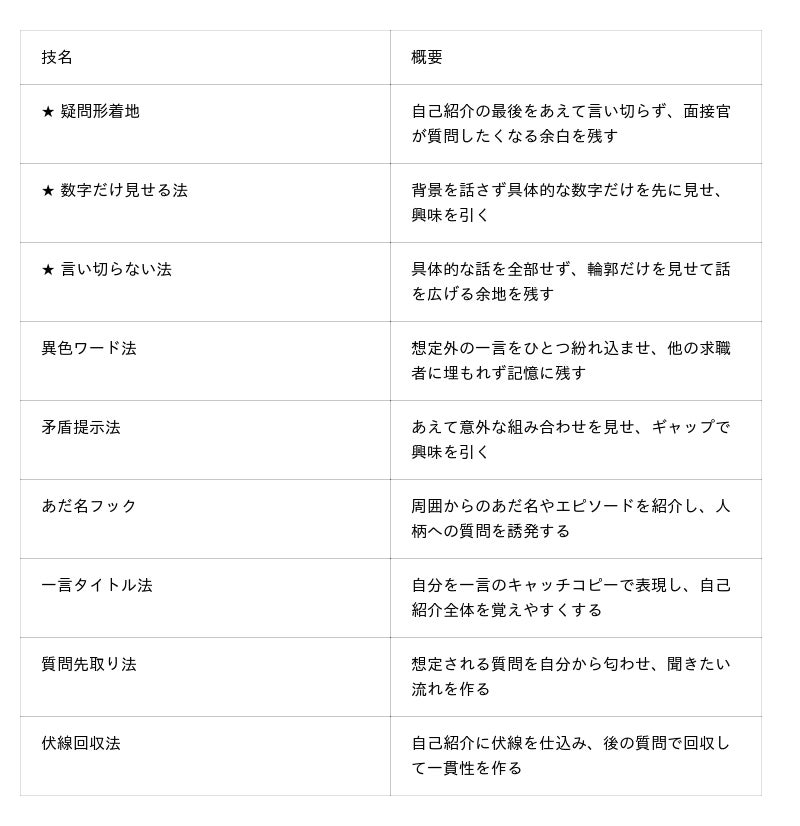 | 技名 | 概要 |
|---|---|
| ★ 疑問形着地 | 自己紹介の最後をあえて言い切らず、面接官が質問したくなる余白を残す |
| ★ 数字だけ見せる法 | 背景を話さず具体的な数字だけを先に見せ、興味を引く |
| ★ 言い切らない法 | 具体的な話を全部せず、輪郭だけを見せて話を広げる余地を残す |
| 異色ワード法 | 想定外の一言をひとつ紛れ込ませ、他の求職者に埋もれず記憶に残す |
| 矛盾提示法 | あえて意外な組み合わせを見せ、ギャップで興味を引く |
| あだ名フック | 周囲からのあだ名やエピソードを紹介し、人柄への質問を誘発する |
| 一言タイトル法 | 自分を一言のキャッチコピーで表現し、自己紹介全体を覚えやすくする |
| 質問先取り法 | 想定される質問を自分から匂わせ、聞きたい流れを作る |
| 伏線回収法 | 自己紹介に伏線を仕込み、後の質問で回収して一貫性を作る |